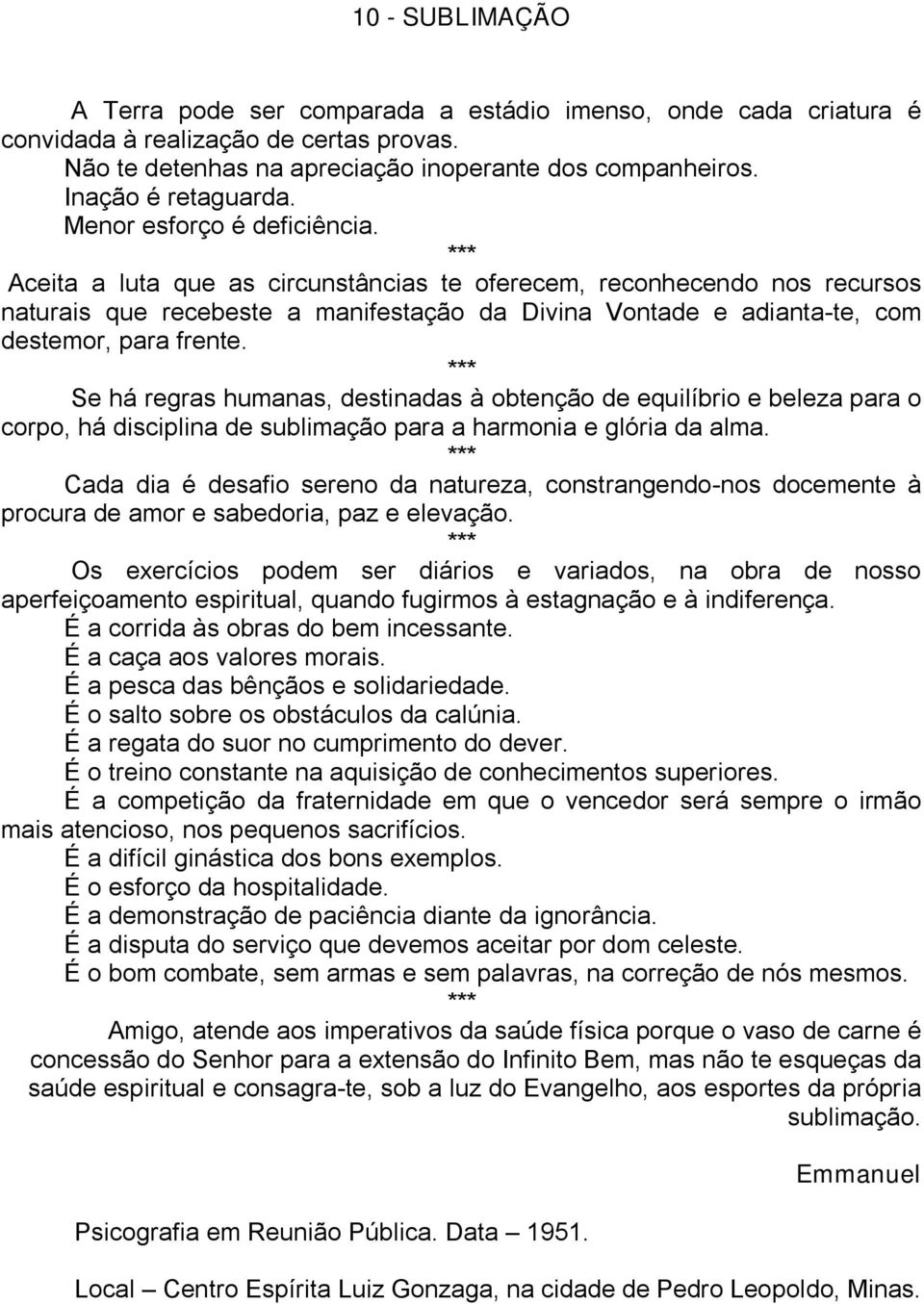 10 - SUBLIMAÇÃO

A Terra pode ser comparada a estádio imenso, onde cada criatura é convidada à realização de certas provas.
Não te detenhas na apreciação inoperante dos companheiros.
Inação é retaguarda.
Menor esforço é deficiência.

***

Aceita a luta que as circunstâncias te oferecem, reconhecendo nos recursos naturais que recebeste a manifestação da Divina Vontade e adianta-te, com destemor, para frente.

***

Se há regras humanas, destinadas à obtenção de equilíbrio e beleza para o corpo, há disciplina de sublimação para a harmonia e glória da alma.

***

Cada dia é desafio sereno da natureza, constrangendo-nos docemente à procura de amor e sabedoria, paz e elevação.

***

Os exercícios podem ser diários e variados, na obra de nosso aperfeiçoamento espiritual, quando fugirmos à estagnação e à indiferença.
É a corrida às obras do bem incessante.
É a caça aos valores morais.
É a pesca das bênçãos e solidariedade.
É o salto sobre os obstáculos da calúnia.
É a regata do suor no cumprimento do dever.
É o treino constante na aquisição de conhecimentos superiores.
É a competição da fraternidade em que o vencedor será sempre o irmão mais atencioso, nos pequenos sacrifícios.
É a difícil ginástica dos bons exemplos.
É o esforço da hospitalidade.
É a demonstração de paciência diante da ignorância.
É a disputa do serviço que devemos aceitar por dom celeste.
É o bom combate, sem armas e sem palavras, na correção de nós mesmos.

***

Amigo, atende aos imperativos da saúde física porque o vaso de carne é concessão do Senhor para a extensão do Infinito Bem, mas não te esqueças da saúde espiritual e consagra-te, sob a luz do Evangelho, aos esportes da própria sublimação.

Emmanuel

Psicografia em Reunião Pública. Data – 1951.

Local – Centro Espírita Luiz Gonzaga, na cidade de Pedro Leopoldo, Minas.